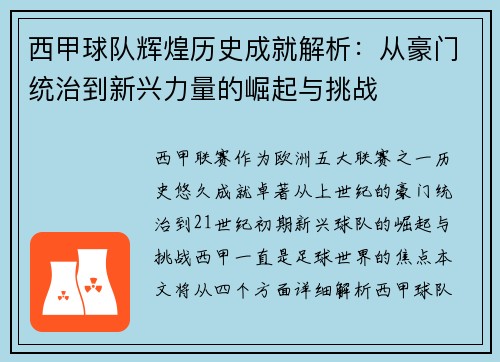 西甲球队辉煌历史成就解析：从豪门统治到新兴力量的崛起与挑战

西甲联赛作为欧洲五大联赛之一历史悠久成就卓著从上世纪的豪门统治到21世纪初期新兴球队的崛起与挑战西甲一直是足球世界的焦点本文将从四个方面详细解析西甲球队